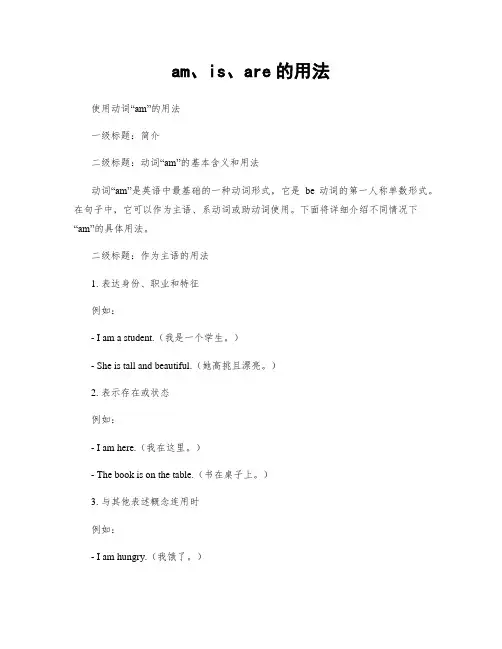 am、is、are 的用法

使用动词“am”的用法

一级标题：简介

二级标题：动词“am”的基本含义和用法

动词“am”是英语中最基础的一种动词形式，它是 be 动词的第一人称单数形式。在句子中，它可以作为主语、系动词或助动词使用。下面将详细介绍不同情况下“am”的具体用法。

二级标题：作为主语的用法

1. 表达身份、职业和特征

例如：

- I am a student.（我是一个学生。）

- She is tall and beautiful.（她高挑且漂亮。）

2. 表示存在或状态

例如：

- I am here.（我在这里。）

- The book is on the table.（书在桌子上。）

3. 与其他表述概念连用时

例如：

- I am hungry.（我饿了。）